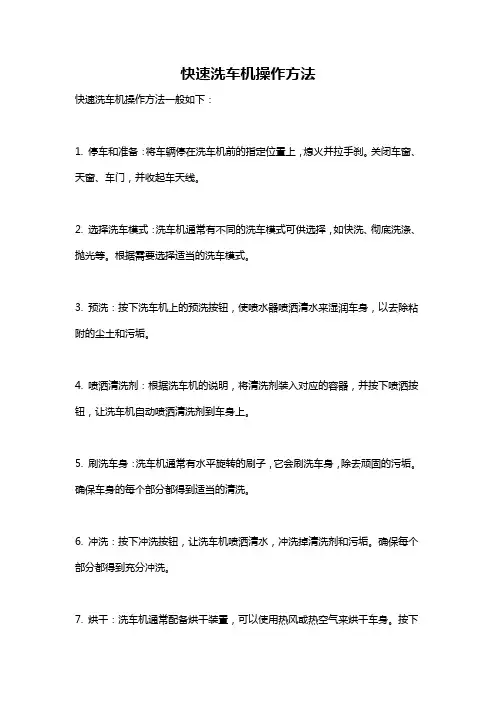 快速洗车机操作方法

快速洗车机操作方法一般如下：

1. 停车和准备：将车辆停在洗车机前的指定位置上，熄火并拉手刹。关闭车窗、天窗、车门，并收起车天线。

2. 选择洗车模式：洗车机通常有不同的洗车模式可供选择，如快洗、彻底洗涤、抛光等。根据需要选择适当的洗车模式。

3. 预洗：按下洗车机上的预洗按钮，使喷水器喷洒清水来湿润车身，以去除粘附的尘土和污垢。

4. 喷洒清洗剂：根据洗车机的说明，将清洗剂装入对应的容器，并按下喷洒按钮，让洗车机自动喷洒清洗剂到车身上。

5. 刷洗车身：洗车机通常有水平旋转的刷子，它会刷洗车身，除去顽固的污垢。确保车身的每个部分都得到适当的清洗。

6. 冲洗：按下冲洗按钮，让洗车机喷洒清水，冲洗掉清洗剂和污垢。确保每个部分都得到充分冲洗。

7. 烘干：洗车机通常配备烘干装置，可以使用热风或热空气来烘干车身。按下